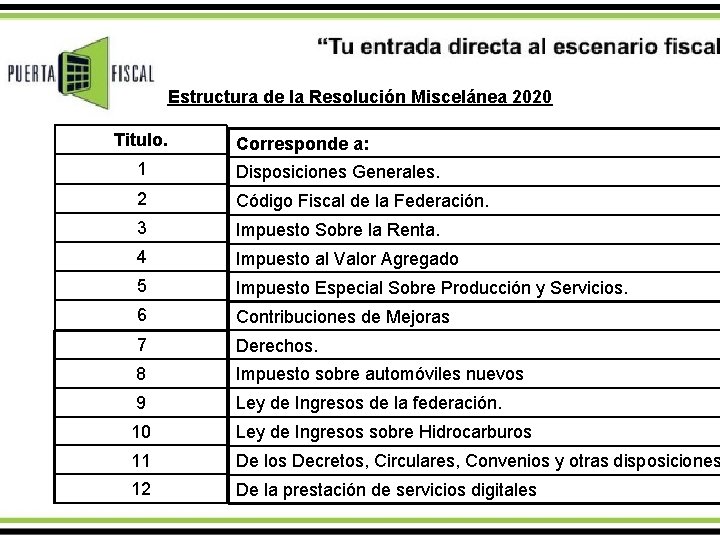 PUERTA FISCAL

“Tu entrada directa al escenario fiscal

Estructura de la Resolución Miscelánea 2020

| Titulo. | Corresponde a: |
|---|---|
| 1 | Disposiciones Generales. |
| 2 | Código Fiscal de la Federación. |
| 3 | Impuesto Sobre la Renta. |
| 4 | Impuesto al Valor Agregado |
| 5 | Impuesto Especial Sobre Producción y Servicios. |
| 6 | Contribuciones de Mejoras |
| 7 | Derechos. |
| 8 | Impuesto sobre automóviles nuevos |
| 9 | Ley de Ingresos de la federación. |
| 10 | Ley de Ingresos sobre Hidrocarburos |
| 11 | De los Decretos, Circulares, Convenios y otras disposiciones |
| 12 | De la prestación de servicios digitales |